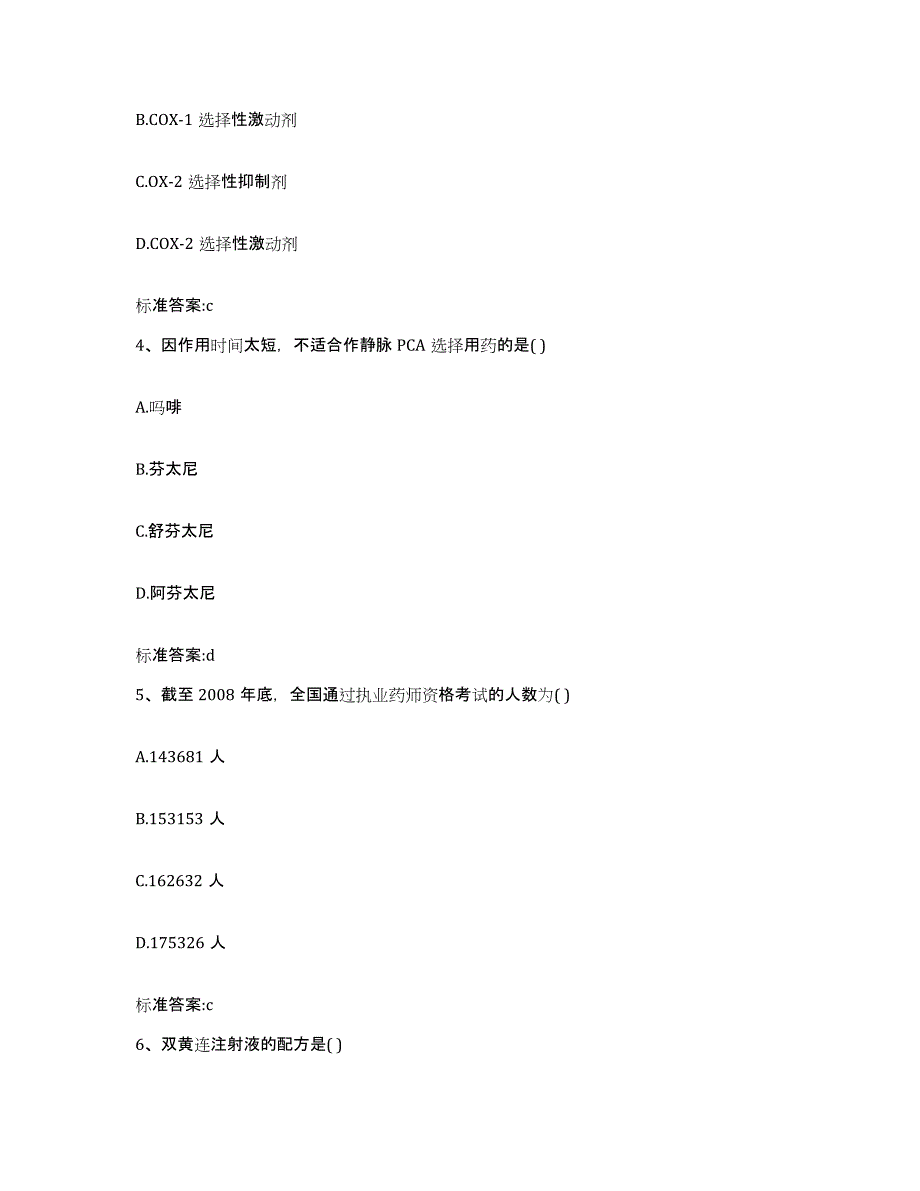 B.COX-1 选择性激动剂

C.OX-2 选择性抑制剂

D.COX-2 选择性激动剂

标准答案:c

4、因作用时间太短，不适合作静脉 PCA 选择用药的是( )

A.吗啡

B.芬太尼

C.舒芬太尼

D.阿芬太尼

标准答案:d

5、截至 2008 年底，全国通过执业药师资格考试的人数为( )

A.143681 人

B.153153 人

C.162632 人

D.175326 人

标准答案:c

6、双黄连注射液的配方是( )